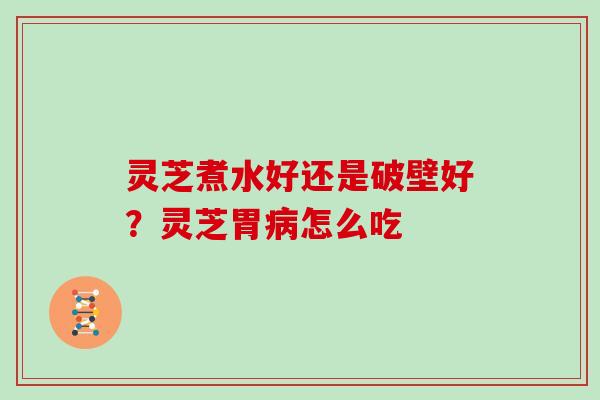 灵芝煮水好还是破壁好？灵芝胃病怎么吃